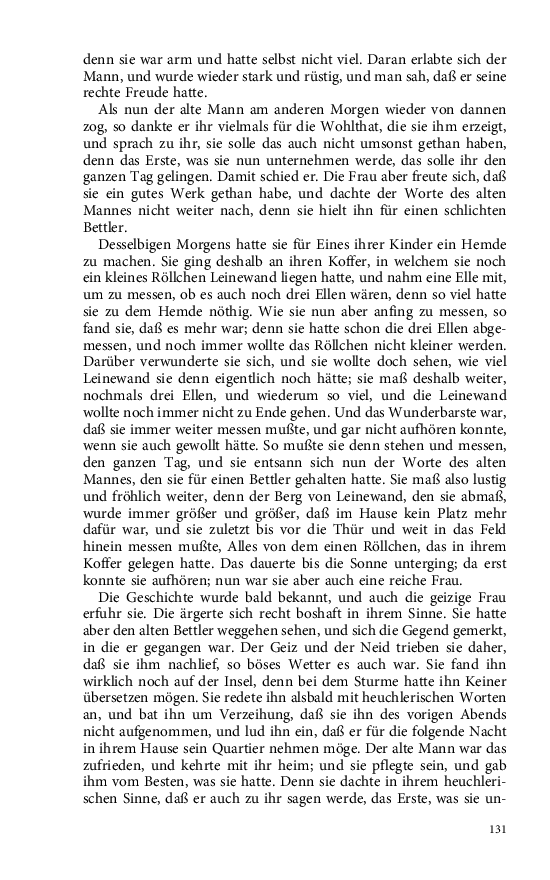 denn sie war arm und hatte selbst nicht viel. Daran erlabte sich der Mann, und wurde wieder stark und rüstig, und man sah, daß er seine rechte Freude hatte.

Als nun der alte Mann am anderen Morgen wieder von dannen zog, so dankte er ihr vielmals für die Wohlthat, die sie ihm erzeigt, und sprach zu ihr, sie solle das auch nicht umsonst gethan haben, denn das Erste, was sie nun unternehmen werde, das solle ihr den ganzen Tag gelingen. Damit schied er. Die Frau aber freute sich, daß sie ein gutes Werk gethan habe, und dachte der Worte des alten Mannes nicht weiter nach, denn sie hielt ihn für einen schlichten Bettler.

Desselbigen Morgens hatte sie für Eines ihrer Kinder ein Hemde zu machen. Sie ging deshalb an ihren Koffer, in welchem sie noch ein kleines Röllchen Leinewand liegen hatte, und nahm eine Elle mit, um zu messen, ob es auch noch drei Ellen wären, denn so viel hatte sie zu dem Hemde nöthig. Wie sie nun aber anfing zu messen, so fand sie, daß es mehr war; denn sie hatte schon die drei Ellen abgemessen, und noch immer wollte das Röllchen nicht kleiner werden. Darüber verwunderte sie sich, und sie wollte doch sehen, wie viel Leinewand sie denn eigentlich noch hätte; sie maß deshalb weiter, nochmals drei Ellen, und wiederum so viel, und die Leinewand wollte noch immer nicht zu Ende gehen. Und das Wunderbarste war, daß sie immer weiter messen mußte, und gar nicht aufhören konnte, wenn sie auch gewollt hätte. So mußte sie denn stehen und messen, den ganzen Tag, und sie entsann sich nun der Worte des alten Mannes, den sie für einen Bettler gehalten hatte. Sie maß also lustig und fröhlich weiter, denn der Berg von Leinewand, den sie abmaß, wurde immer größer und größer, daß im Hause kein Platz mehr dafür war, und sie zuletzt bis vor die Thür und weit in das Feld hinein messen mußte, Alles von dem einen Röllchen, das in ihrem Koffer gelegen hatte. Das dauerte bis die Sonne unterging; da erst konnte sie aufhören; nun war sie aber auch eine reiche Frau.

Die Geschichte wurde bald bekannt, und auch die geizige Frau erfuhr sie. Die ärgerte sich recht boshaft in ihrem Sinne. Sie hatte aber den alten Bettler weggehen sehen, und sich die Gegend gemerkt, in die er gegangen war. Der Geiz und der Neid trieben sie daher, daß sie ihm nachlief, so böses Wetter es auch war. Sie fand ihn wirklich noch auf der Insel, denn bei dem Sturme hatte ihn Keiner übersetzen mögen. Sie redete ihn alsbald mit heuchlerischen Worten an, und bat ihn um Verzeihung, daß sie ihn des vorigen Abends nicht aufgenommen, und lud ihn ein, daß er für die folgende Nacht in ihrem Hause sein Quartier nehmen möge. Der alte Mann war das zufrieden, und kehrte mit ihr heim; und sie pflegte sein, und gab ihm vom Besten, was sie hatte. Denn sie dachte in ihrem heuchlerischen Sinne, daß er auch zu ihr sagen werde, das Erste, was sie un-

131